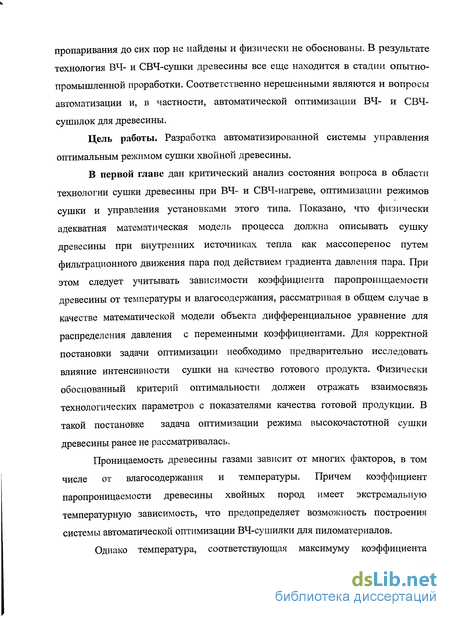 пропаривания до сих пор не найдены и физически не обоснованы. В результате технология ВЧ- и СВЧ-сушки древесины все еще находится в стадии опытно-промышленной проработки. Соответственно нерешенными являются и вопросы автоматизации и, в частности, автоматической оптимизации ВЧ- и СВЧ-сушилок для древесины.

Цель работы. Разработка автоматизированной системы управления оптимальным режимом сушки хвойной древесины.

В первой главе дан критический анализ состояния вопроса в области технологии сушки древесины при ВЧ- и СВЧ-нагреве, оптимизации режимов сушки и управления установками этого типа. Показано, что физически адекватная математическая модель процесса должна описывать сушку древесины при внутренних источниках тепла как массоперенос путем фильтрационного движения пара под действием градиента давления пара. При этом следует учитывать зависимости коэффициента паропроницаемости древесины от температуры и влагосодержания, рассматривая в общем случае в качестве математической модели объекта дифференциальное уравнение для распределения давления с переменными коэффициентами. Для корректной постановки задачи оптимизации необходимо предварительно исследовать влияние интенсивности сушки на качество готового продукта. Физически обоснованный критерий оптимальности должен отражать взаимосвязь технологических параметров с показателями качества готовой продукции. В такой постановке задача оптимизации режима высокочастотной сушки древесины ранее не рассматривалась.

Проницаемость древесины газами зависит от многих факторов, в том числе от влагосодержания и температуры. Причем коэффициент паропроницаемости древесины хвойных пород имеет экстремальную температурную зависимость, что предопределяет возможность построения системы автоматической оптимизации ВЧ-сушилки для пиломатериалов.

Однако температура, соответствующая максимуму коэффициента

dsLib.net
библиотека диссертаций